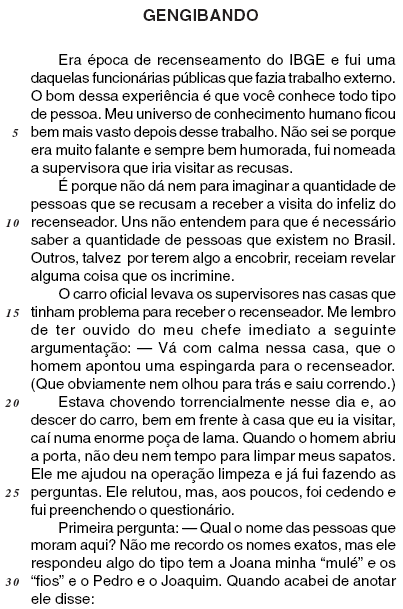 GENGIBANDO

Era época de recenseamento do IBGE e fui uma daquelas funcionárias públicas que fazia trabalho externo. O bom dessa experiência é que você conhece todo tipo de pessoa. Meu universo de conhecimento humano ficou
5 bem mais vasto depois desse trabalho. Não sei se porque era muito falante e sempre bem humorada, fui nomeada a supervisora que iria visitar as recusas.

É porque não dá nem para imaginar a quantidade de pessoas que se recusam a receber a visita do infeliz do
10 recenseador. Uns não entendem para que é necessário saber a quantidade de pessoas que existem no Brasil. Outros, talvez por terem algo a encobrir, receiam revelar alguma coisa que os incrimine.

O carro oficial levava os supervisores nas casas que
15 tinham problema para receber o recenseador. Me lembro de ter ouvido do meu chefe imediato a seguinte argumentação: — Vá com calma nessa casa, que o homem apontou uma espingarda para o recenseador. (Que obviamente nem olhou para trás e saiu correndo.)

20 Estava chovendo torrencialmente nesse dia e, ao descer do carro, bem em frente à casa que eu ia visitar, caí numa enorme poça de lama. Quando o homem abriu a porta, não deu nem tempo para limpar meus sapatos. Ele me ajudou na operação limpeza e já fui fazendo as
25 perguntas. Ele relutou, mas, aos poucos, foi cedendo e fui preenchendo o questionário.

Primeira pergunta: — Qual o nome das pessoas que moram aqui? Não me recordo os nomes exatos, mas ele respondeu algo do tipo tem a Joana minha “mulé” e os
30 “fios” e o Pedro e o Joaquim. Quando acabei de anotar ele disse: